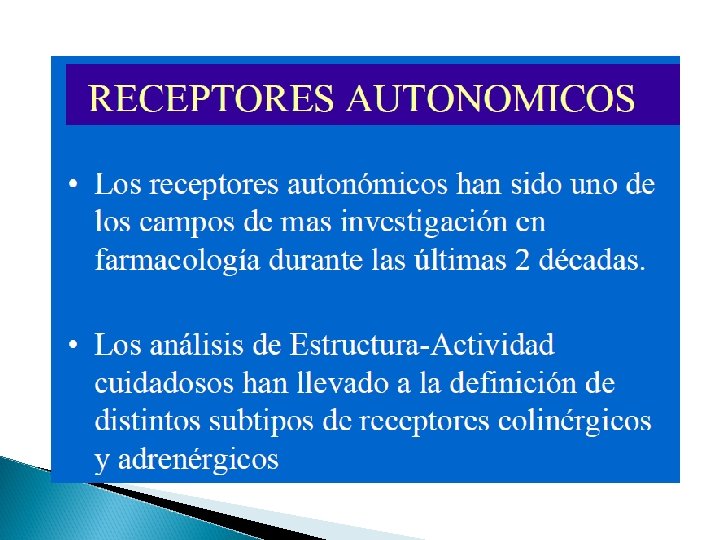 RECEPTORES AUTONOMICOS

• Los receptores autonómicos han sido uno de los campos de mas investigación en farmacología durante las últimas 2 décadas.

• Los análisis de Estructura-Actividad cuidadosos han llevado a la definición de distintos subtipos de receptores colinérgicos y adrenérgicos